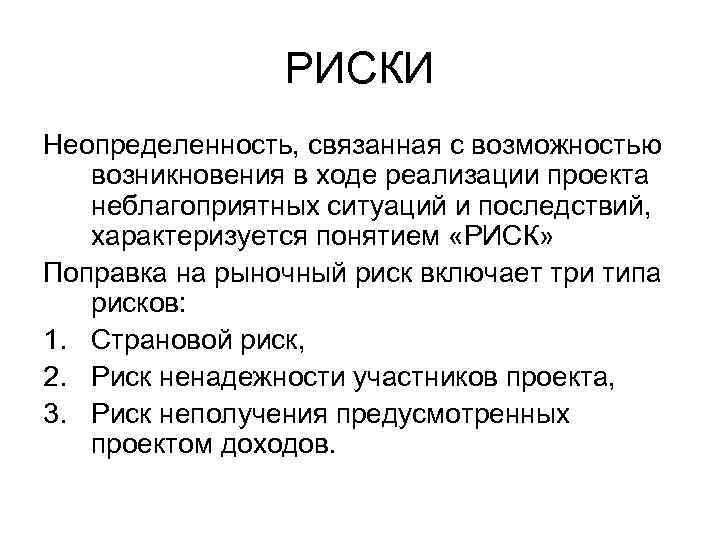 РИСКИ

Неопределенность, связанная с возможностью возникновения в ходе реализации проекта неблагоприятных ситуаций и последствий, характеризуется понятием «РИСК»

Поправка на рыночный риск включает три типа рисков:

1. Страновой риск,
2. Риск ненадежности участников проекта,
3. Риск неполучения предусмотренных проектом доходов.